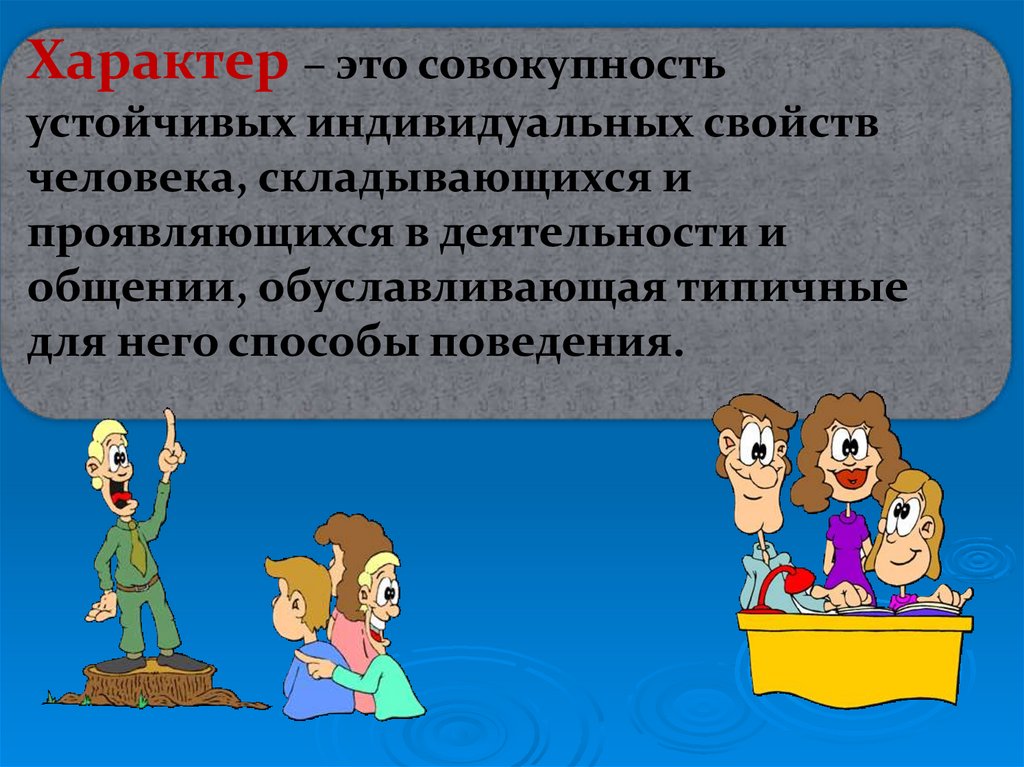 Характер – это совокупность устойчивых индивидуальных свойств человека, складывающихся и проявляющихся в деятельности и общении, обуславливающая типичные для него способы поведения.